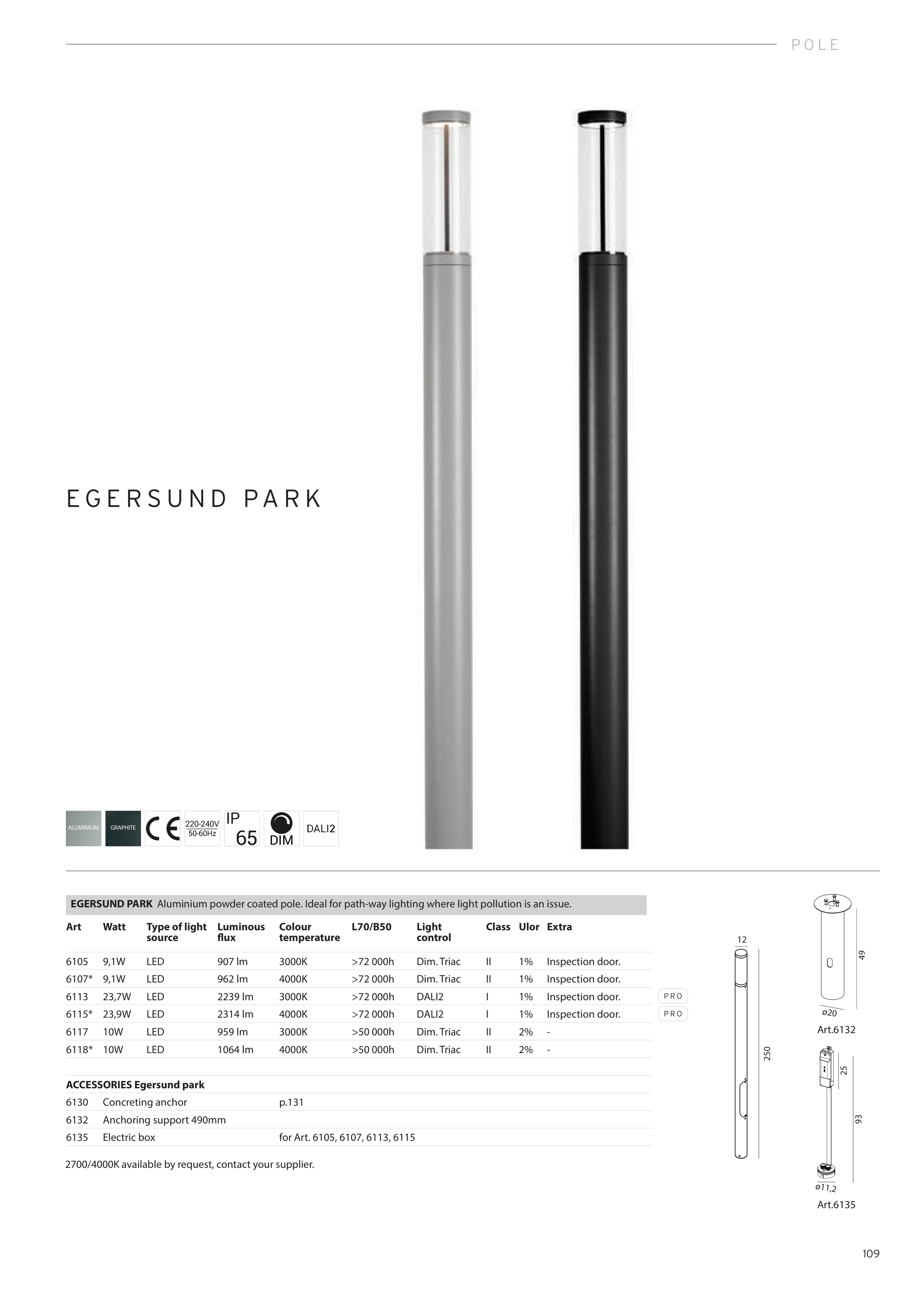 POLE

EGERSUND PARK

ALUMINIUM GRAPHITE CE 220-240V 50-60Hz IP 65 DIM DALI2

EGERSUND PARK Aluminium powder coated pole. Ideal for path-way lighting where light pollution is an issue.

| Art | Watt | Type of light source | Luminous flux | Colour temperature | L70/B50 | Light control | Class | Ulor | Extra | |
|---|---|---|---|---|---|---|---|---|---|---|
| 6105 | 9,1W | LED | 907 lm | 3000K | >72 000h | Dim. Triac | II | 1% | Inspection door. | |
| 6107* | 9,1W | LED | 962 lm | 4000K | >72 000h | Dim. Triac | II | 1% | Inspection door. | |
| 6113 | 23,7W | LED | 2239 lm | 3000K | >72 000h | DALI2 | I | 1% | Inspection door. | PRO |
| 6115* | 23,9W | LED | 2314 lm | 4000K | >72 000h | DALI2 | I | 1% | Inspection door. | PRO |
| 6117 | 10W | LED | 959 lm | 3000K | >50 000h | Dim. Triac | II | 2% | - | |
| 6118* | 10W | LED | 1064 lm | 4000K | >50 000h | Dim. Triac | II | 2% | - | |

ACCESSORIES Egersund park
6130 Concreting anchor p.131
6132 Anchoring support 490mm
6135 Electric box for Art. 6105, 6107, 6113, 6115

2700/4000K available by request, contact your supplier.

12
250

49
ø20
Art.6132

25
93
ø11,2
Art.6135

109